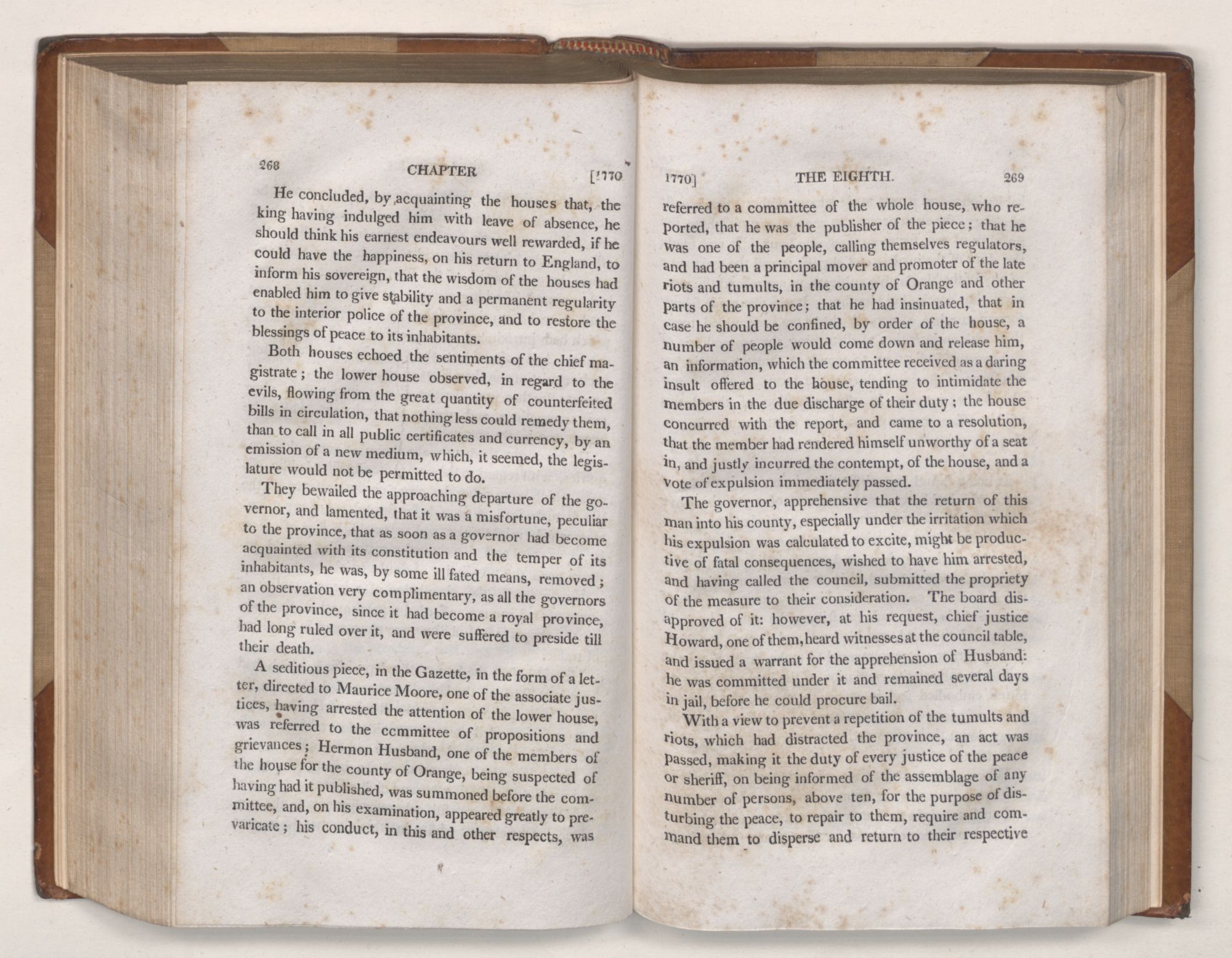 268 CHAPTER [1770

He concluded, by acquainting the houses that, the king having indulged him with leave of absence, he should think his earnest endeavours well rewarded, if he could have the happiness, on his return to England, to inform his sovereign, that the wisdom of the houses had enabled him to give stability and a permanent regularity to the interior police of the province, and to restore the blessings of peace to its inhabitants.

Both houses echoed the sentiments of the chief magistrate; the lower house observed, in regard to the evils, flowing from the great quantity of counterfeited bills in circulation, that nothing less could remedy them, than to call in all public certificates and currency, by an emission of a new medium, which, it seemed, the legislature would not be permitted to do.

They bewailed the approaching departure of the governor, and lamented, that it was a misfortune, peculiar to the province, that as soon as a governor had become acquainted with its constitution and the temper of its inhabitants, he was, by some ill fated means, removed; an observation very complimentary, as all the governors of the province, since it had become a royal province, had long ruled over it, and were suffered to preside till their death.

A seditious piece, in the Gazette, in the form of a letter, directed to Maurice Moore, one of the associate justices, having arrested the attention of the lower house, was referred to the committee of propositions and grievances; Hermon Husband, one of the members of the house for the county of Orange, being suspected of having had it published, was summoned before the committee, and, on his examination, appeared greatly to prevaricate; his conduct, in this and other respects, was

1770] THE EIGHTH. 269

referred to a committee of the whole house, who reported, that he was the publisher of the piece; that he was one of the people, calling themselves regulators, and had been a principal mover and promoter of the late riots and tumults, in the county of Orange and other parts of the province; that he had insinuated, that in case he should be confined, by order of the house, a number of people would come down and release him, an information, which the committee received as a daring insult offered to the house, tending to intimidate the members in the due discharge of their duty; the house concurred with the report, and came to a resolution, that the member had rendered himself unworthy of a seat in, and justly incurred the contempt, of the house, and a vote of expulsion immediately passed.

The governor, apprehensive that the return of this man into his county, especially under the irritation which his expulsion was calculated to excite, might be productive of fatal consequences, wished to have him arrested, and having called the council, submitted the propriety of the measure to their consideration. The board disapproved of it: however, at his request, chief justice Howard, one of them, heard witnesses at the council table, and issued a warrant for the apprehension of Husband: he was committed under it and remained several days in jail, before he could procure bail.

With a view to prevent a repetition of the tumults and riots, which had distracted the province, an act was passed, making it the duty of every justice of the peace or sheriff, on being informed of the assemblage of any number of persons, above ten, for the purpose of disturbing the peace, to repair to them, require and command them to disperse and return to their respective